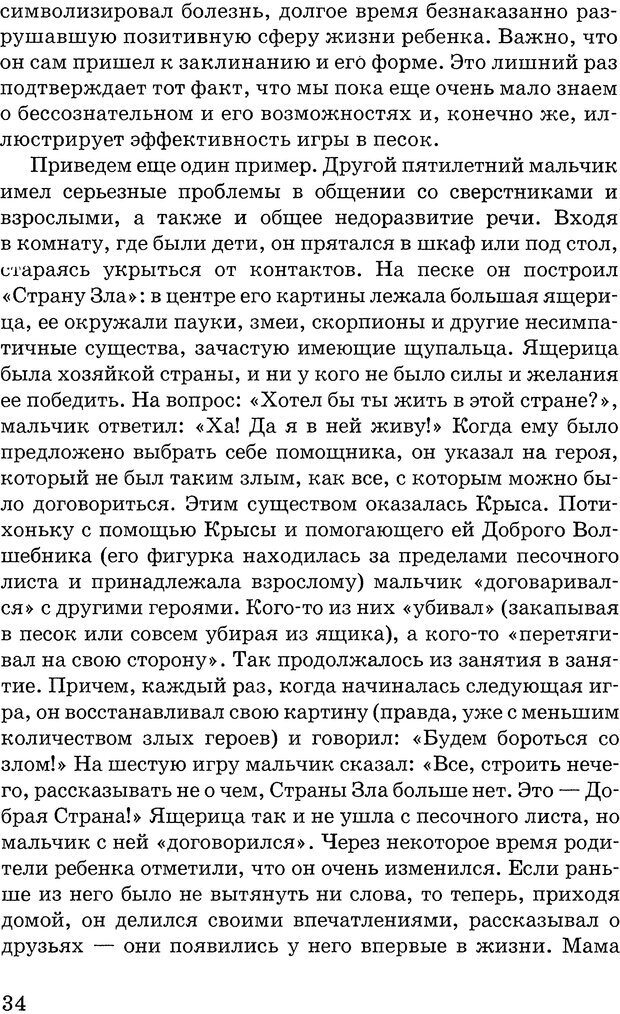 символизировал болезнь, долгое время безнаказанно разрушавшую позитивную сферу жизни ребенка. Важно, что он сам пришел к заклинанию и его форме. Это лишний раз подтверждает тот факт, что мы пока еще очень мало знаем о бессознательном и его возможностях и, конечно же, иллюстрирует эффективность игры в песок.

Приведем еще один пример. Другой пятилетний мальчик имел серьезные проблемы в общении со сверстниками и взрослыми, а также и общее недоразвитие речи. Входя в комнату, где были дети, он прятался в шкаф или под стол, стараясь укрыться от контактов. На песке он построил «Страну Зла»: в центре его картины лежала большая ящерица, ее окружали пауки, змеи, скорпионы и другие несимпатичные существа, зачастую имеющие щупальца. Ящерица была хозяйкой страны, и ни у кого не было силы и желания ее победить. На вопрос: «Хотел бы ты жить в этой стране?», мальчик ответил: «Ха! Да я в ней живу!» Когда ему было предложено выбрать себе помощника, он указал на героя, который не был таким злым, как все, с которым можно было договориться. Этим существом оказалась Крыса. Потихоньку с помощью Крысы и помогающего ей Доброго Волшебника (его фигурка находилась за пределами песочного листа и принадлежала взрослому) мальчик «договаривался» с другими героями. Кого-то из них «убивал» (закапывая в песок или совсем убирая из ящика), а кого-то «перетягивал на свою сторону». Так продолжалось из занятия в занятие. Причем, каждый раз, когда начиналась следующая игра, он восстанавливал свою картину (правда, уже с меньшим количеством злых героев) и говорил: «Будем бороться со злом!» На шестую игру мальчик сказал: «Все, строить нечего, рассказывать не о чем, Страны Зла больше нет. Это — Добрая Страна!» Ящерица так и не ушла с песочного листа, но мальчик с ней «договорился». Через некоторое время родители ребенка отметили, что он очень изменился. Если раньше из него было не вытянуть ни слова, то теперь, приходя домой, он делился своими впечатлениями, рассказывал о друзьях — они появились у него впервые в жизни. Мама

34